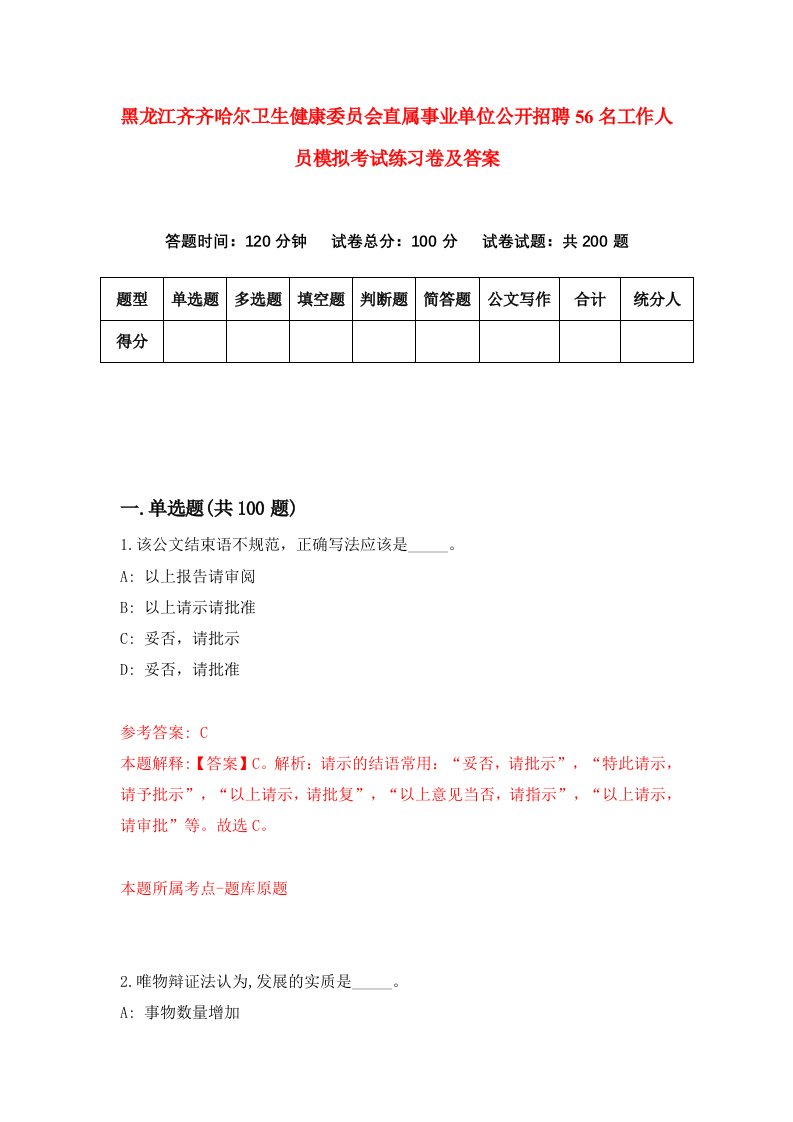 黑龙江齐齐哈尔卫生健康委员会直属事业单位公开招聘56名工作人员模拟考试练习卷及答案

答题时间：120分钟　试卷总分：100分　试卷试题：共200题

| 题型 | 单选题 | 多选题 | 填空题 | 判断题 | 简答题 | 公文写作 | 合计 | 统分人 |
|---|---|---|---|---|---|---|---|---|
| 得分 | | | | | | | | |

一.单选题(共100题)

1.该公文结束语不规范，正确写法应该是_____。

A: 以上报告请审阅

B: 以上请示请批准

C: 妥否，请批示

D: 妥否，请批准

参考答案: C

本题解释:【答案】C。解析：请示的结语常用：“妥否，请批示”，“特此请示，请予批示”，“以上请示，请批复”，“以上意见当否，请指示”，“以上请示，请审批”等。故选C。

本题所属考点-题库原题

2.唯物辩证法认为,发展的实质是_____。

A: 事物数量增加